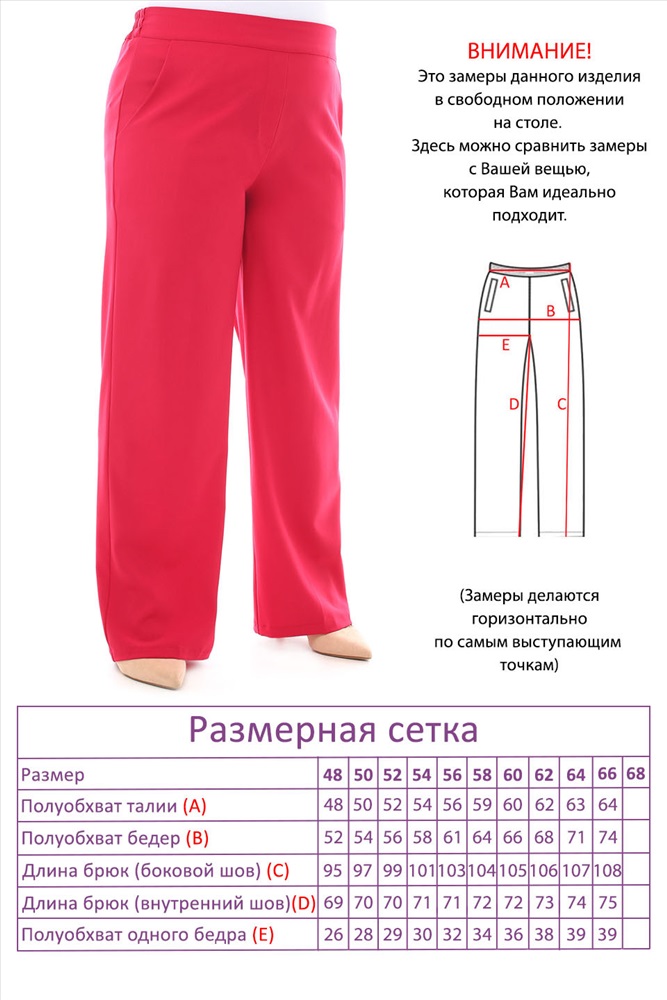 ВНИМАНИЕ!
Это замеры данного изделия в свободном положении на столе.
Здесь можно сравнить замеры с Вашей вещью, которая Вам идеально подходит.

A
B
E
D
C

(Замеры делаются горизонтально по самым выступающим точкам)

Размерная сетка

| Размер | 48 | 50 | 52 | 54 | 56 | 58 | 60 | 62 | 64 | 66 | 68 |
|---|---|---|---|---|---|---|---|---|---|---|---|
| Полуобхват талии (A) | 48 | 50 | 52 | 54 | 56 | 59 | 60 | 62 | 63 | 64 | |
| Полуобхват бедер (B) | 52 | 54 | 56 | 58 | 61 | 64 | 66 | 68 | 71 | 74 | |
| Длина брюк (боковой шов) (C) | 95 | 97 | 99 | 101 | 103 | 104 | 105 | 106 | 107 | 108 | |
| Длина брюк (внутренний шов)(D) | 69 | 70 | 70 | 71 | 71 | 72 | 72 | 73 | 74 | 75 | |
| Полуобхват одного бедра (E) | 26 | 28 | 29 | 30 | 32 | 34 | 36 | 38 | 39 | 39 | |